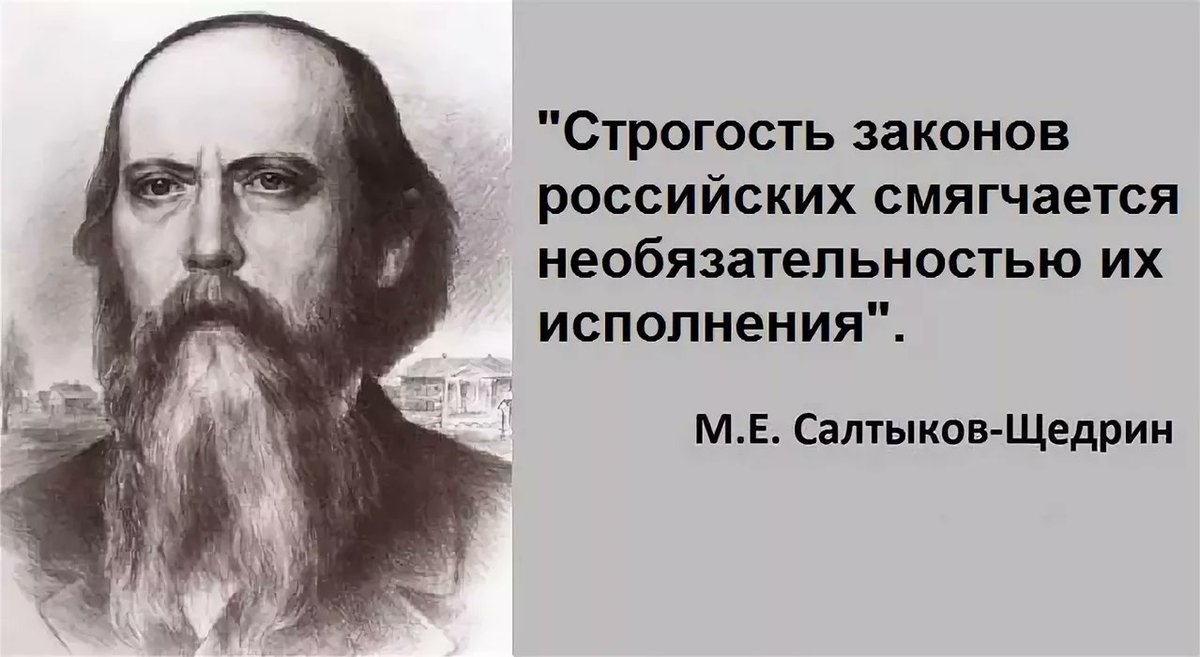 "Строгость законов российских смягчается необязательностью их исполнения".

М.Е. Салтыков-Щедрин